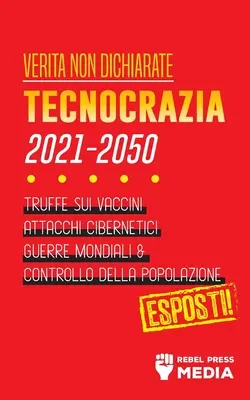 VERITA NON DICHIARATE

TECNOCRAZIA

2021-2050

TRUFFE SUI VACCINI
ATTACCHI CIBERNETICI
GUERRE MONDIALI &
CONTROLLO DELLA POPOLAZIONE

ESPOSTI!

REBEL PRESS
MEDIA